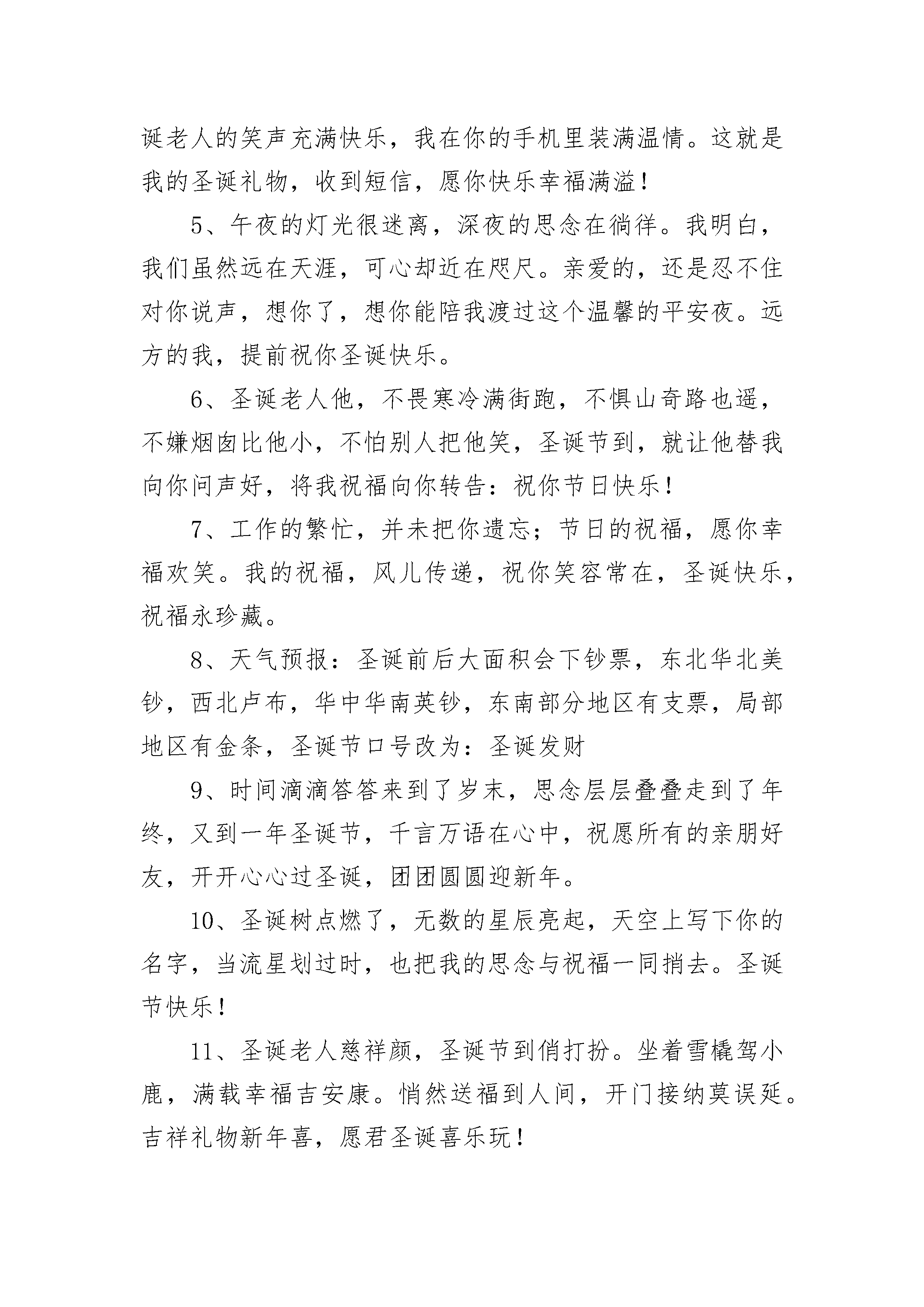 诞老人的笑声充满快乐，我在你的手机里装满温情。这就是我的圣诞礼物，收到短信，愿你快乐幸福满溢！

5、午夜的灯光很迷离，深夜的思念在徜徉。我明白，我们虽然远在天涯，可心却近在咫尺。亲爱的，还是忍不住对你说声，想你了，想你能陪我渡过这个温馨的平安夜。远方的我，提前祝你圣诞快乐。

6、圣诞老人他，不畏寒冷满街跑，不惧山奇路也遥，不嫌烟囱比他小，不怕别人把他笑，圣诞节到，就让他替我向你问声好，将我祝福向你转告：祝你节日快乐！

7、工作的繁忙，并未把你遗忘；节日的祝福，愿你幸福欢笑。我的祝福，风儿传递，祝你笑容常在，圣诞快乐，祝福永珍藏。

8、天气预报：圣诞前后大面积会下钞票，东北华北美钞，西北卢布，华中华南英钞，东南部分地区有支票，局部地区有金条，圣诞节口号改为：圣诞发财

9、时间滴滴答答来到了岁末，思念层层叠叠走到了年终，又到一年圣诞节，千言万语在心中，祝愿所有的亲朋好友，开开心心过圣诞，团团圆圆迎新年。

10、圣诞树点燃了，无数的星辰亮起，天空上写下你的名字，当流星划过时，也把我的思念与祝福一同捎去。圣诞节快乐！

11、圣诞老人慈祥颜，圣诞节到俏打扮。坐着雪橇驾小鹿，满载幸福吉安康。悄然送福到人间，开门接纳莫误延。吉祥礼物新年喜，愿君圣诞喜乐玩！